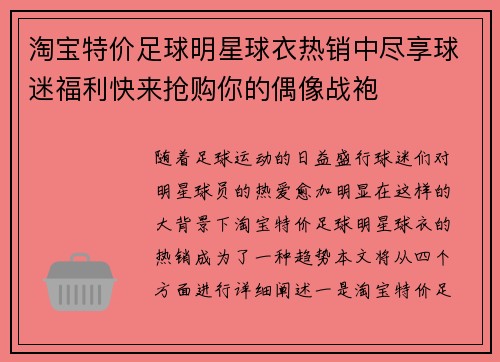 淘宝特价足球明星球衣热销中尽享球迷福利快来抢购你的偶像战袍

随着足球运动的日益盛行球迷们对明星球员的热爱愈加明显在这样的大背景下淘宝特价足球明星球衣的热销成为了一种趋势本文将从四个方面进行详细阐述一是淘宝特价足